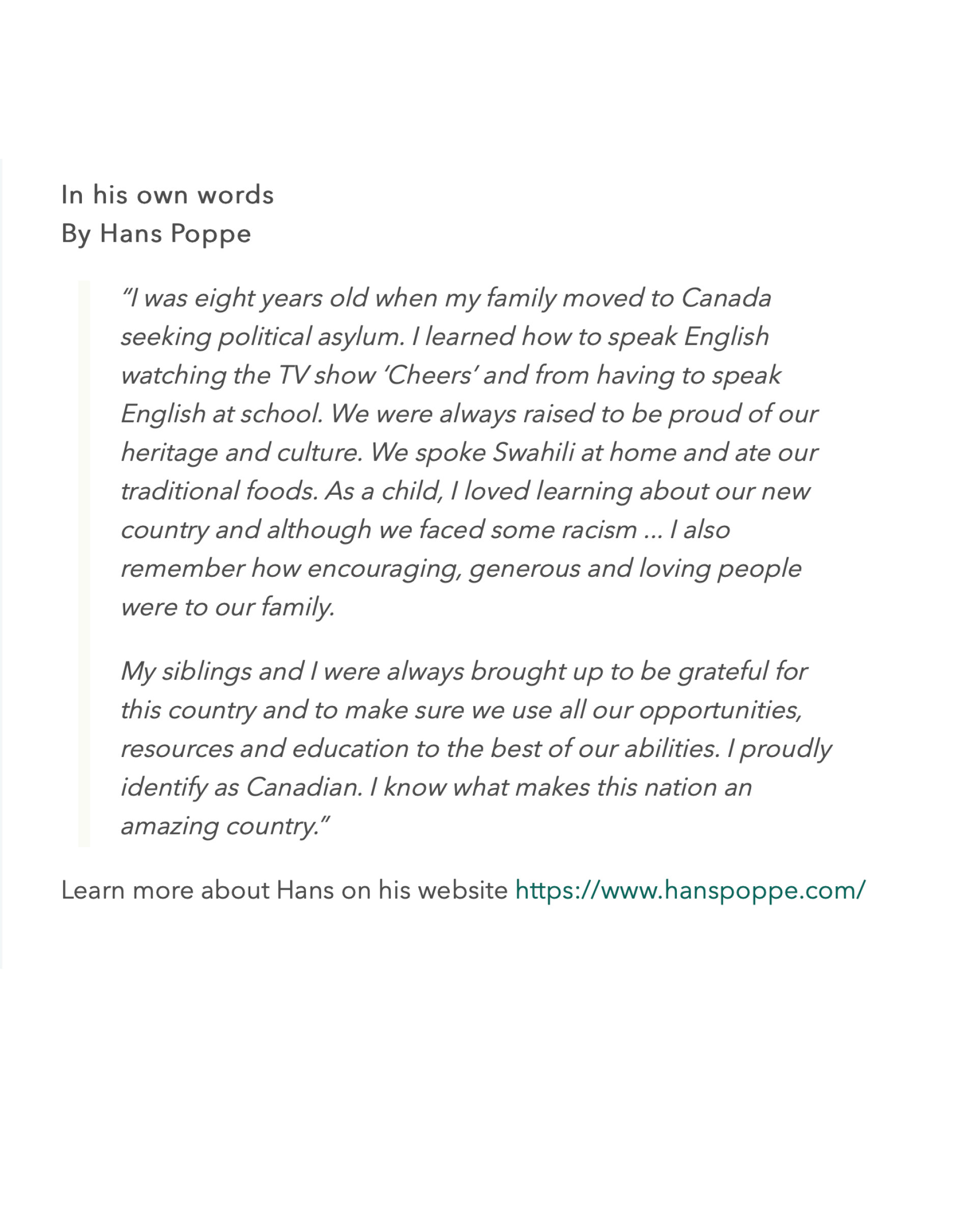 In his own words
By Hans Poppe

“I was eight years old when my family moved to Canada seeking political asylum. I learned how to speak English watching the TV show ‘Cheers’ and from having to speak English at school. We were always raised to be proud of our heritage and culture. We spoke Swahili at home and ate our traditional foods. As a child, I loved learning about our new country and although we faced some racism … I also remember how encouraging, generous and loving people were to our family.

My siblings and I were always brought up to be grateful for this country and to make sure we use all our opportunities, resources and education to the best of our abilities. I proudly identify as Canadian. I know what makes this nation an amazing country.”

Learn more about Hans on his website https://www.hanspoppe.com/